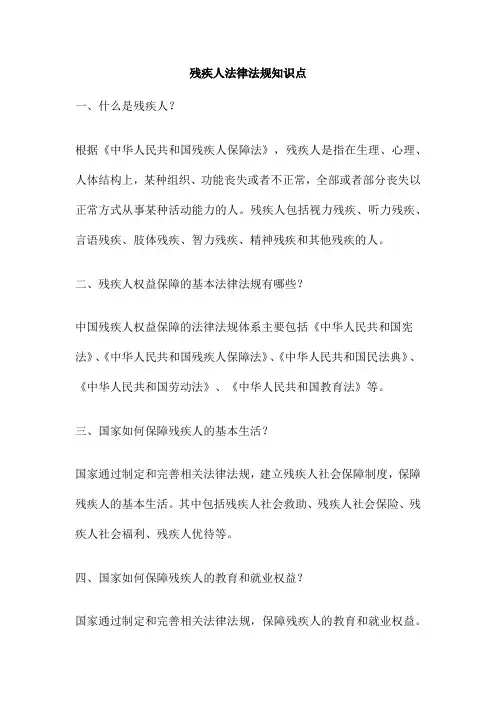 残疾人法律法规知识点

一、什么是残疾人？

根据《中华人民共和国残疾人保障法》，残疾人是指在生理、心理、人体结构上，某种组织、功能丧失或者不正常，全部或者部分丧失以正常方式从事某种活动能力的人。残疾人包括视力残疾、听力残疾、言语残疾、肢体残疾、智力残疾、精神残疾和其他残疾的人。

二、残疾人权益保障的基本法律法规有哪些？

中国残疾人权益保障的法律法规体系主要包括《中华人民共和国宪法》、《中华人民共和国残疾人保障法》、《中华人民共和国民法典》、《中华人民共和国劳动法》、《中华人民共和国教育法》等。

三、国家如何保障残疾人的基本生活？

国家通过制定和完善相关法律法规，建立残疾人社会保障制度，保障残疾人的基本生活。其中包括残疾人社会救助、残疾人社会保险、残疾人社会福利、残疾人优待等。

四、国家如何保障残疾人的教育和就业权益？

国家通过制定和完善相关法律法规，保障残疾人的教育和就业权益。